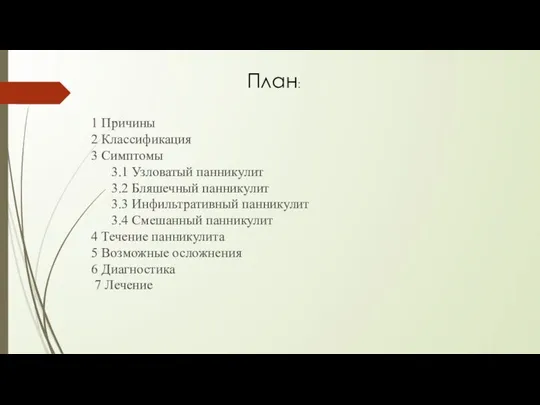 План:

1 Причины
2 Классификация
3 Симптомы
3.1 Узловатый панникулит
3.2 Бляшечный панникулит
3.3 Инфильтративный панникулит
3.4 Смешанный панникулит
4 Течение панникулита
5 Возможные осложнения
6 Диагностика
7 Лечение